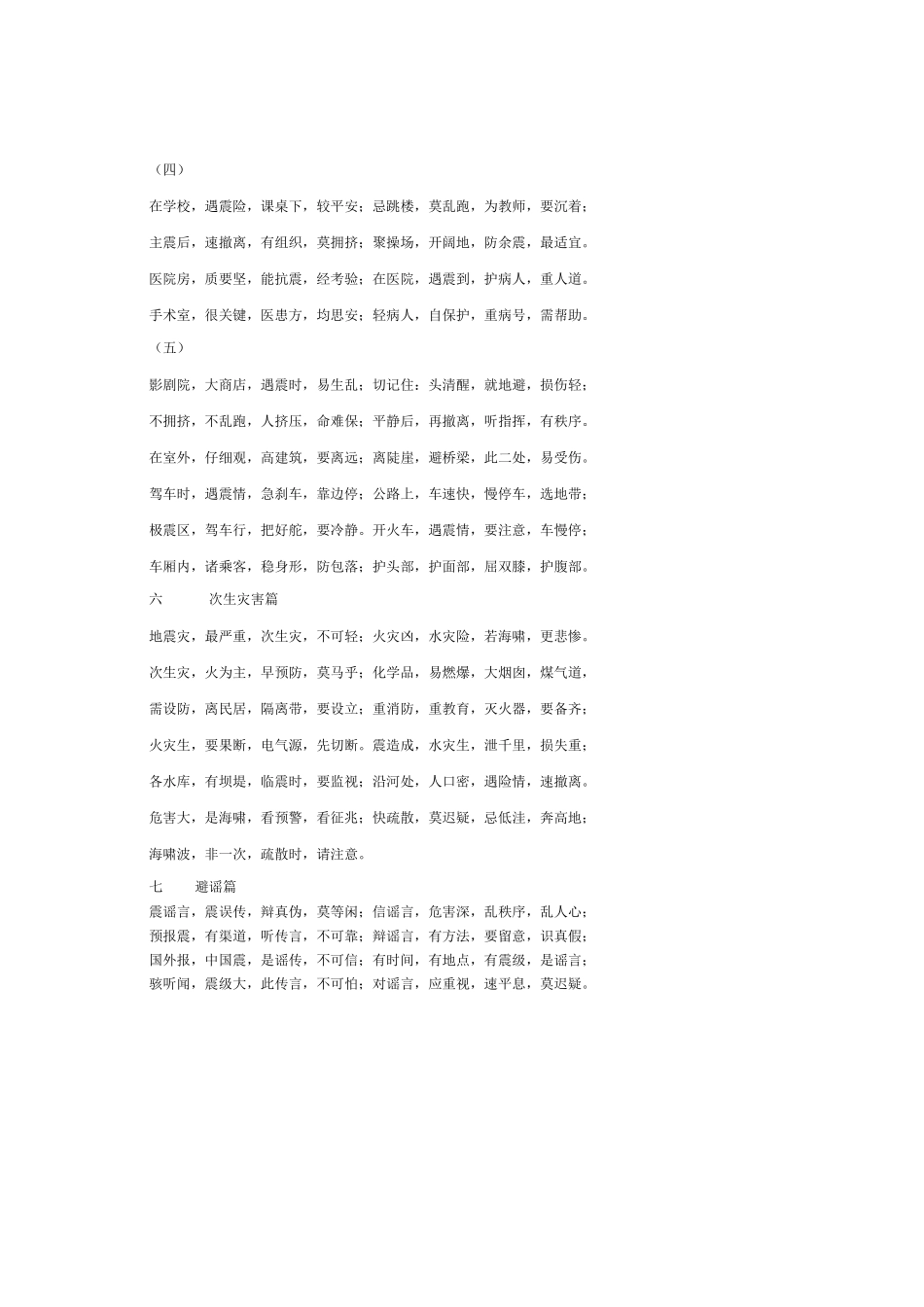 （四）

在学校，遇震险，课桌下，较平安；忌跳楼，莫乱跑，为教师，要沉着；

主震后，速撤离，有组织，莫拥挤；聚操场，开阔地，防余震，最适宜。

医院房，质要坚，能抗震，经考验；在医院，遇震到，护病人，重人道。

手术室，很关键，医患方，均思安；轻病人，自保护，重病号，需帮助。

（五）

影剧院，大商店，遇震时，易生乱；切记住：头清醒，就地避，损伤轻；

不拥挤，不乱跑，人挤压，命难保；平静后，再撤离，听指挥，有秩序。

在室外，仔细观，高建筑，要离远；离陡崖，避桥梁，此二处，易受伤。

驾车时，遇震情，急刹车，靠边停；公路上，车速快，慢停车，选地带；

极震区，驾车行，把好舵，要冷静。开火车，遇震情，要注意，车慢停；

车厢内，诸乘客，稳身形，防包落；护头部，护面部，屈双膝，护腹部。

六　　次生灾害篇

地震灾，最严重，次生灾，不可轻；火灾凶，水灾险，若海啸，更悲惨。

次生灾，火为主，早预防，莫马乎；化学品，易燃爆，大烟囱，煤气道，

需设防，离民居，隔离带，要设立；重消防，重教育，灭火器，要备齐；

火灾生，要果断，电气源，先切断。震造成，水灾生，泄千里，损失重；

各水库，有坝堤，临震时，要监视；沿河处，人口密，遇险情，速撤离。

危害大，是海啸，看预警，看征兆；快疏散，莫迟疑，忌低洼，奔高地；

海啸波，非一次，疏散时，请注意。

七　　避谣篇

震谣言，震误传，辩真伪，莫等闲；信谣言，危害深，乱秩序，乱人心；

预报震，有渠道，听传言，不可靠；辩谣言，有方法，要留意，识真假；

国外报，中国震，是谣传，不可信；有时间，有地点，有震级，是谣言；

骇听闻，震级大，此传言，不可怕；对谣言，应重视，速平息，莫迟疑。